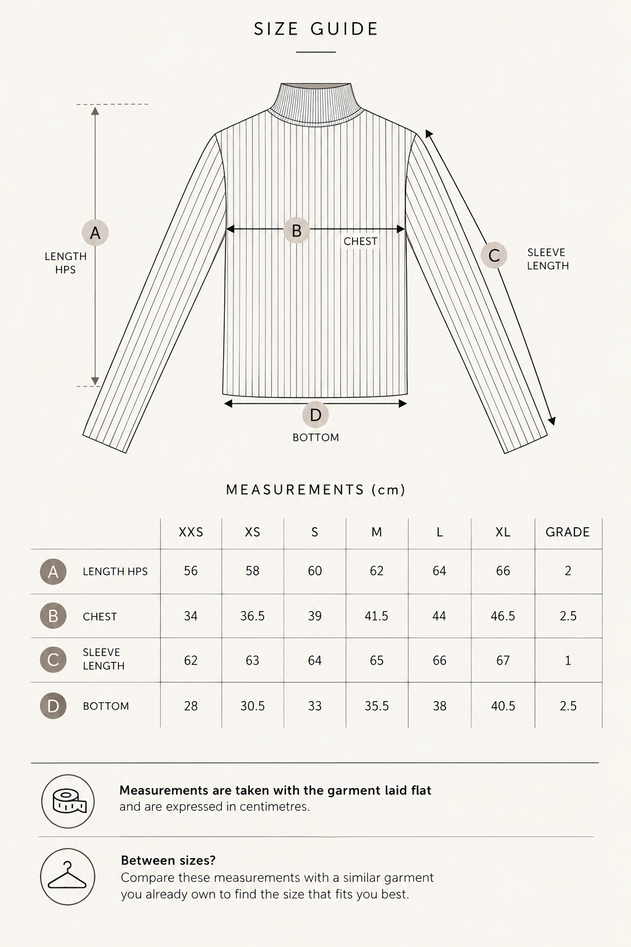 SIZE GUIDE

A
LENGTH HPS

B
CHEST

C
SLEEVE LENGTH

D
BOTTOM

MEASUREMENTS (cm)

| | | XXS | XS | S | M | L | XL | GRADE |
|---|---|---|---|---|---|---|---|---|
| A | LENGTH HPS | 56 | 58 | 60 | 62 | 64 | 66 | 2 |
| B | CHEST | 34 | 36.5 | 39 | 41.5 | 44 | 46.5 | 2.5 |
| C | SLEEVE LENGTH | 62 | 63 | 64 | 65 | 66 | 67 | 1 |
| D | BOTTOM | 28 | 30.5 | 33 | 35.5 | 38 | 40.5 | 2.5 |

Measurements are taken with the garment laid flat and are expressed in centimetres.

Between sizes?
Compare these measurements with a similar garment you already own to find the size that fits you best.